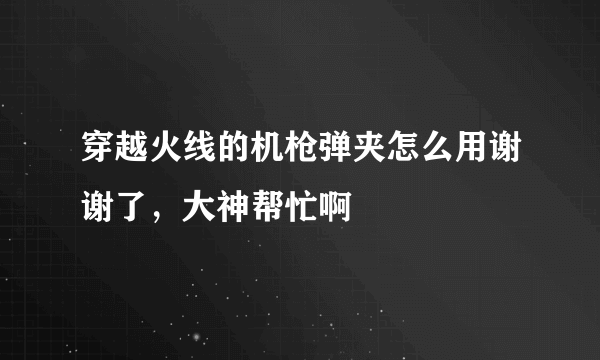 穿越火线的机枪弹夹怎么用谢谢了，大神帮忙啊